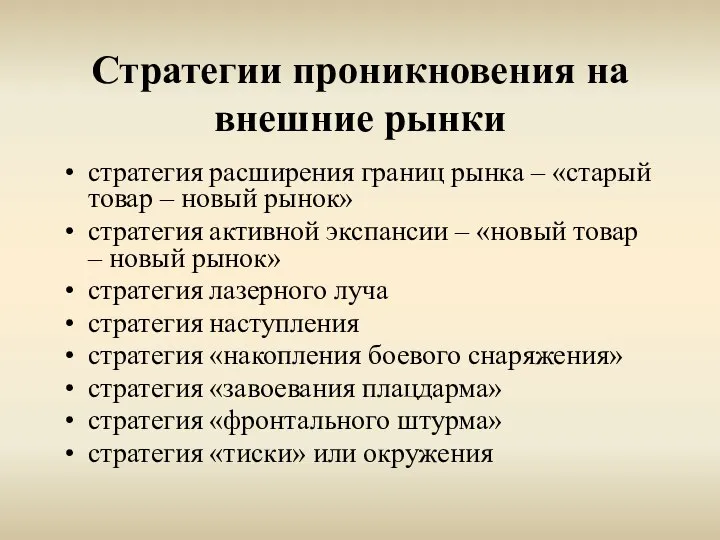 Стратегии проникновения на внешние рынки

• стратегия расширения границ рынка – «старый товар – новый рынок»
• стратегия активной экспансии – «новый товар – новый рынок»
• стратегия лазерного луча
• стратегия наступления
• стратегия «накопления боевого снаряжения»
• стратегия «завоевания плацдарма»
• стратегия «фронтального штурма»
• стратегия «тиски» или окружения